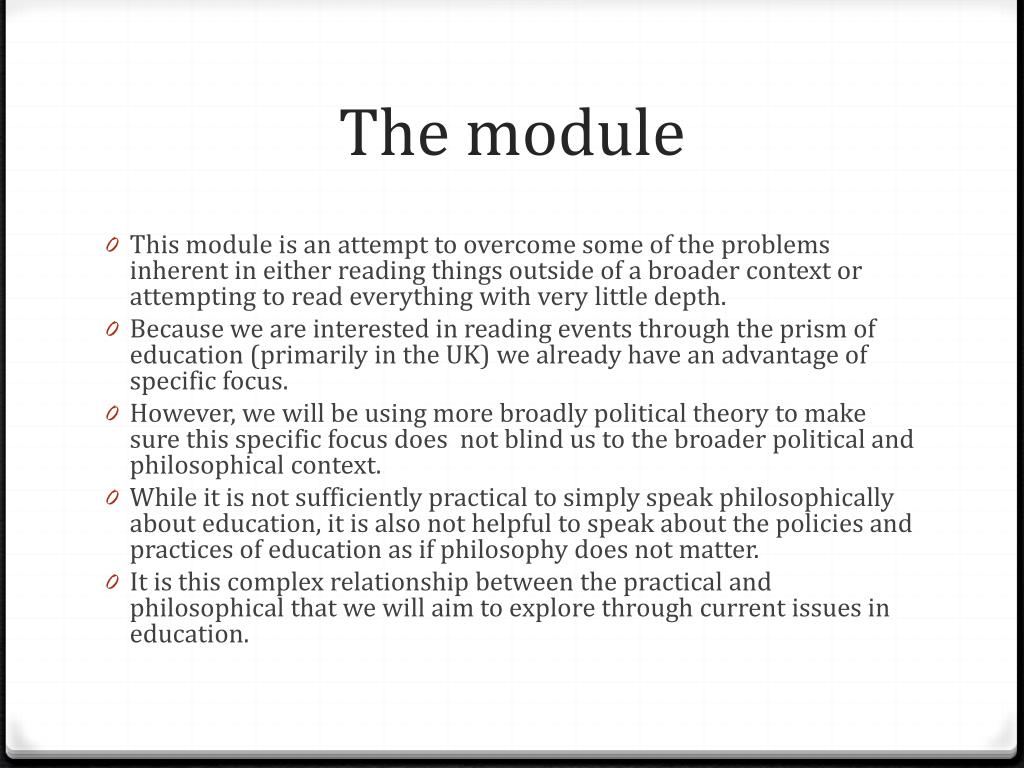 The module

0 This module is an attempt to overcome some of the problems inherent in either reading things outside of a broader context or attempting to read everything with very little depth.
0 Because we are interested in reading events through the prism of education (primarily in the UK) we already have an advantage of specific focus.
0 However, we will be using more broadly political theory to make sure this specific focus does not blind us to the broader political and philosophical context.
0 While it is not sufficiently practical to simply speak philosophically about education, it is also not helpful to speak about the policies and practices of education as if philosophy does not matter.
0 It is this complex relationship between the practical and philosophical that we will aim to explore through current issues in education.